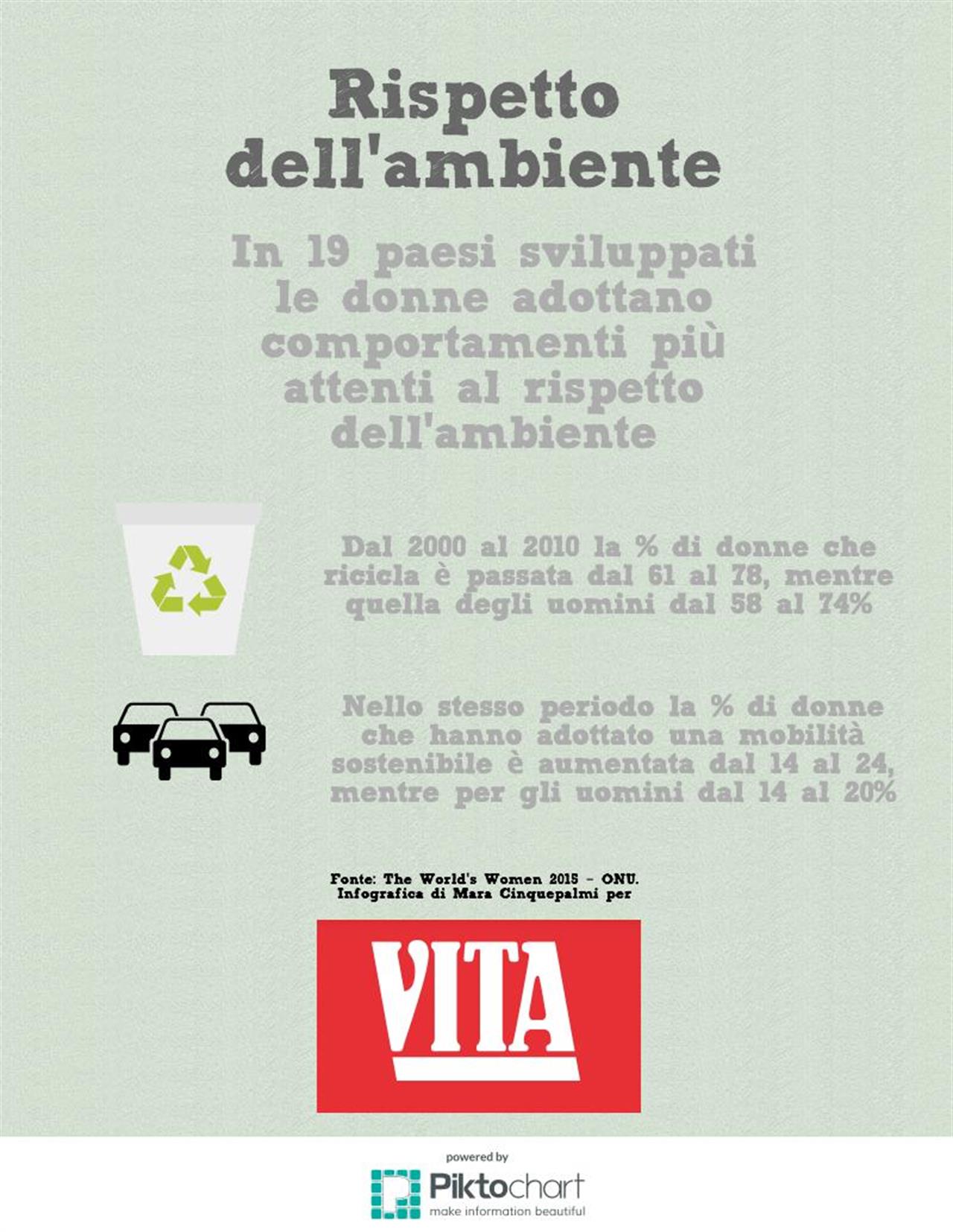 Rispetto dell'ambiente

In 19 paesi sviluppati le donne adottano comportamenti più attenti al rispetto dell'ambiente

Dal 2000 al 2010 la % di donne che ricicla è passata dal 61 al 78, mentre quella degli uomini dal 58 al 74%

Nello stesso periodo la % di donne che hanno adottato una mobilità sostenibile è aumentata dal 14 al 24, mentre per gli uomini dal 14 al 20%

Fonte: The World's Women 2015 - ONU. Infografica di Mara Cinquepalmi per

VITA

powered by
Piktochart
make information beautiful